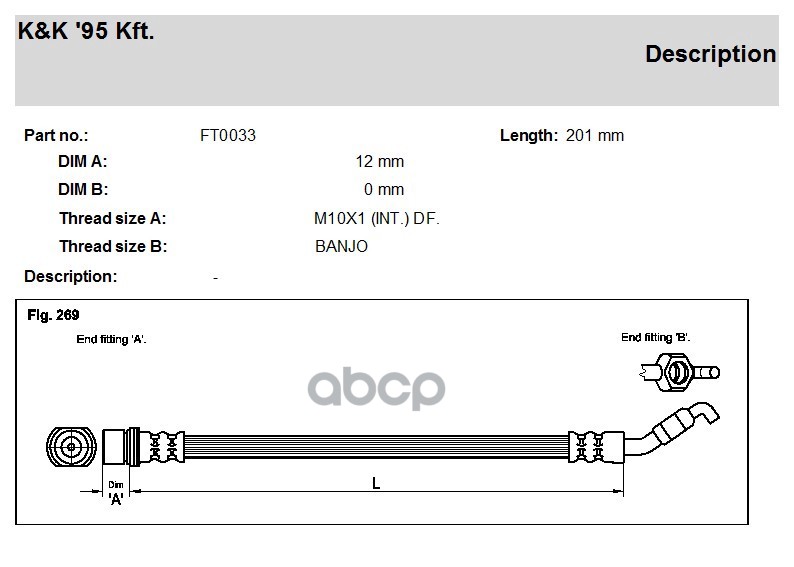 K&K '95 Kft.

Description

Part no.: FT0033

Length: 201 mm

DIM A: 12 mm

DIM B: 0 mm

Thread size A: M10X1 (INT.) DF.

Thread size B: BANJO

Description: -

Fig. 269

End fitting 'A'.

End fitting 'B'.

abcp

Dim 'A'

L